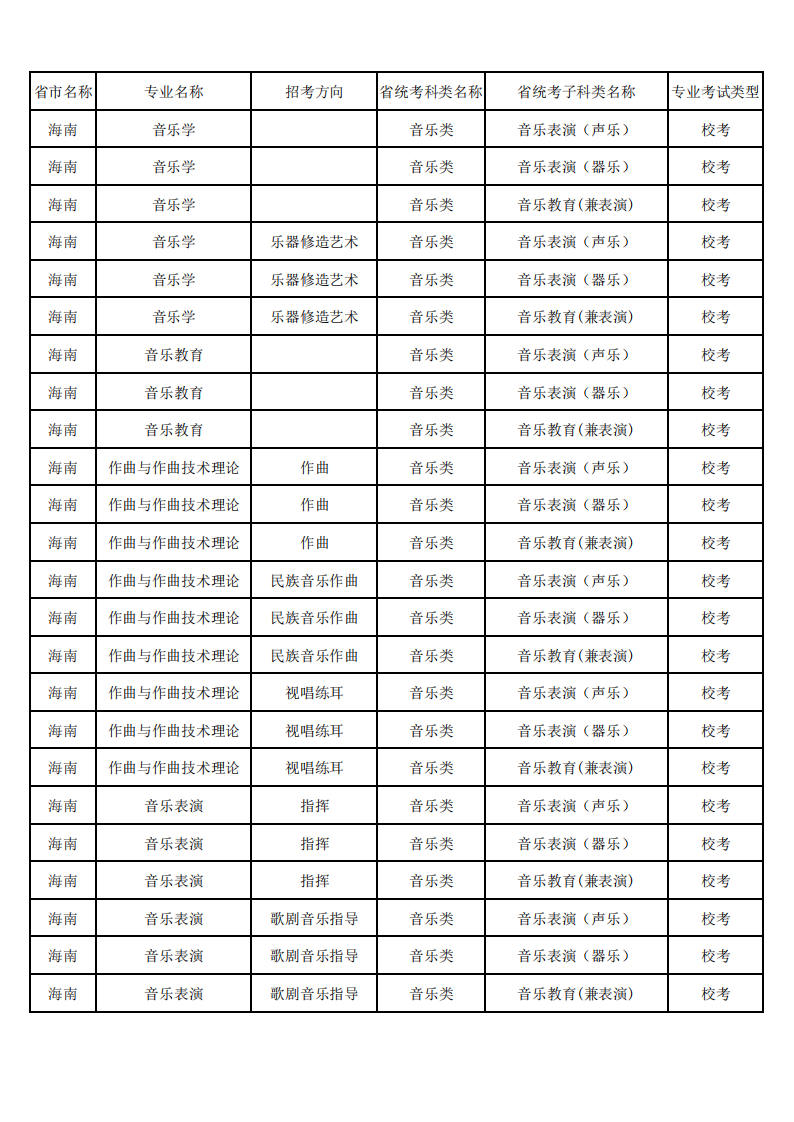 | 省市名称 | 专业名称 | 招考方向 | 省统考科类名称 | 省统考子科类名称 | 专业考试类型 |
|---|---|---|---|---|---|
| 海南 | 音乐学 | | 音乐类 | 音乐表演（声乐） | 校考 |
| 海南 | 音乐学 | | 音乐类 | 音乐表演（器乐） | 校考 |
| 海南 | 音乐学 | | 音乐类 | 音乐教育(兼表演) | 校考 |
| 海南 | 音乐学 | 乐器修造艺术 | 音乐类 | 音乐表演（声乐） | 校考 |
| 海南 | 音乐学 | 乐器修造艺术 | 音乐类 | 音乐表演（器乐） | 校考 |
| 海南 | 音乐学 | 乐器修造艺术 | 音乐类 | 音乐教育(兼表演) | 校考 |
| 海南 | 音乐教育 | | 音乐类 | 音乐表演（声乐） | 校考 |
| 海南 | 音乐教育 | | 音乐类 | 音乐表演（器乐） | 校考 |
| 海南 | 音乐教育 | | 音乐类 | 音乐教育(兼表演) | 校考 |
| 海南 | 作曲与作曲技术理论 | 作曲 | 音乐类 | 音乐表演（声乐） | 校考 |
| 海南 | 作曲与作曲技术理论 | 作曲 | 音乐类 | 音乐表演（器乐） | 校考 |
| 海南 | 作曲与作曲技术理论 | 作曲 | 音乐类 | 音乐教育(兼表演) | 校考 |
| 海南 | 作曲与作曲技术理论 | 民族音乐作曲 | 音乐类 | 音乐表演（声乐） | 校考 |
| 海南 | 作曲与作曲技术理论 | 民族音乐作曲 | 音乐类 | 音乐表演（器乐） | 校考 |
| 海南 | 作曲与作曲技术理论 | 民族音乐作曲 | 音乐类 | 音乐教育(兼表演) | 校考 |
| 海南 | 作曲与作曲技术理论 | 视唱练耳 | 音乐类 | 音乐表演（声乐） | 校考 |
| 海南 | 作曲与作曲技术理论 | 视唱练耳 | 音乐类 | 音乐表演（器乐） | 校考 |
| 海南 | 作曲与作曲技术理论 | 视唱练耳 | 音乐类 | 音乐教育(兼表演) | 校考 |
| 海南 | 音乐表演 | 指挥 | 音乐类 | 音乐表演（声乐） | 校考 |
| 海南 | 音乐表演 | 指挥 | 音乐类 | 音乐表演（器乐） | 校考 |
| 海南 | 音乐表演 | 指挥 | 音乐类 | 音乐教育(兼表演) | 校考 |
| 海南 | 音乐表演 | 歌剧音乐指导 | 音乐类 | 音乐表演（声乐） | 校考 |
| 海南 | 音乐表演 | 歌剧音乐指导 | 音乐类 | 音乐表演（器乐） | 校考 |
| 海南 | 音乐表演 | 歌剧音乐指导 | 音乐类 | 音乐教育(兼表演) | 校考 |